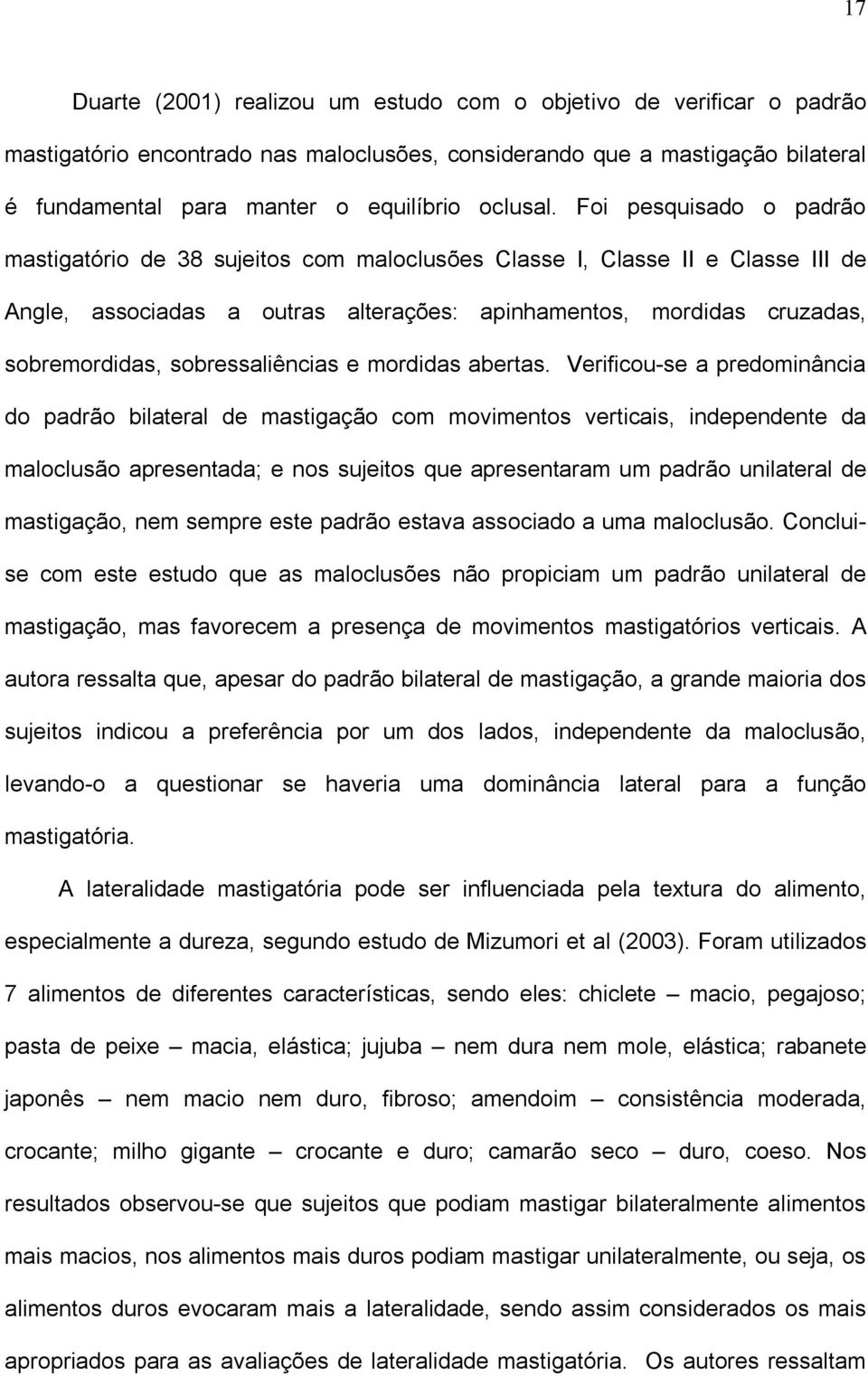 17

Duarte (2001) realizou um estudo com o objetivo de verificar o padrão mastigatório encontrado nas maloclusões, considerando que a mastigação bilateral é fundamental para manter o equilíbrio oclusal. Foi pesquisado o padrão mastigatório de 38 sujeitos com maloclusões Classe I, Classe II e Classe III de Angle, associadas a outras alterações: apinhamentos, mordidas cruzadas, sobremordidas, sobressaliências e mordidas abertas. Verificou-se a predominância do padrão bilateral de mastigação com movimentos verticais, independente da maloclusão apresentada; e nos sujeitos que apresentaram um padrão unilateral de mastigação, nem sempre este padrão estava associado a uma maloclusão. Concluise com este estudo que as maloclusões não propiciam um padrão unilateral de mastigação, mas favorecem a presença de movimentos mastigatórios verticais. A autora ressalta que, apesar do padrão bilateral de mastigação, a grande maioria dos sujeitos indicou a preferência por um dos lados, independente da maloclusão, levando-o a questionar se haveria uma dominância lateral para a função mastigatória.

A lateralidade mastigatória pode ser influenciada pela textura do alimento, especialmente a dureza, segundo estudo de Mizumori et al (2003). Foram utilizados 7 alimentos de diferentes características, sendo eles: chiclete – macio, pegajoso; pasta de peixe – macia, elástica; jujuba – nem dura nem mole, elástica; rabanete japonês – nem macio nem duro, fibroso; amendoim – consistência moderada, crocante; milho gigante – crocante e duro; camarão seco – duro, coeso. Nos resultados observou-se que sujeitos que podiam mastigar bilateralmente alimentos mais macios, nos alimentos mais duros podiam mastigar unilateralmente, ou seja, os alimentos duros evocaram mais a lateralidade, sendo assim considerados os mais apropriados para as avaliações de lateralidade mastigatória. Os autores ressaltam